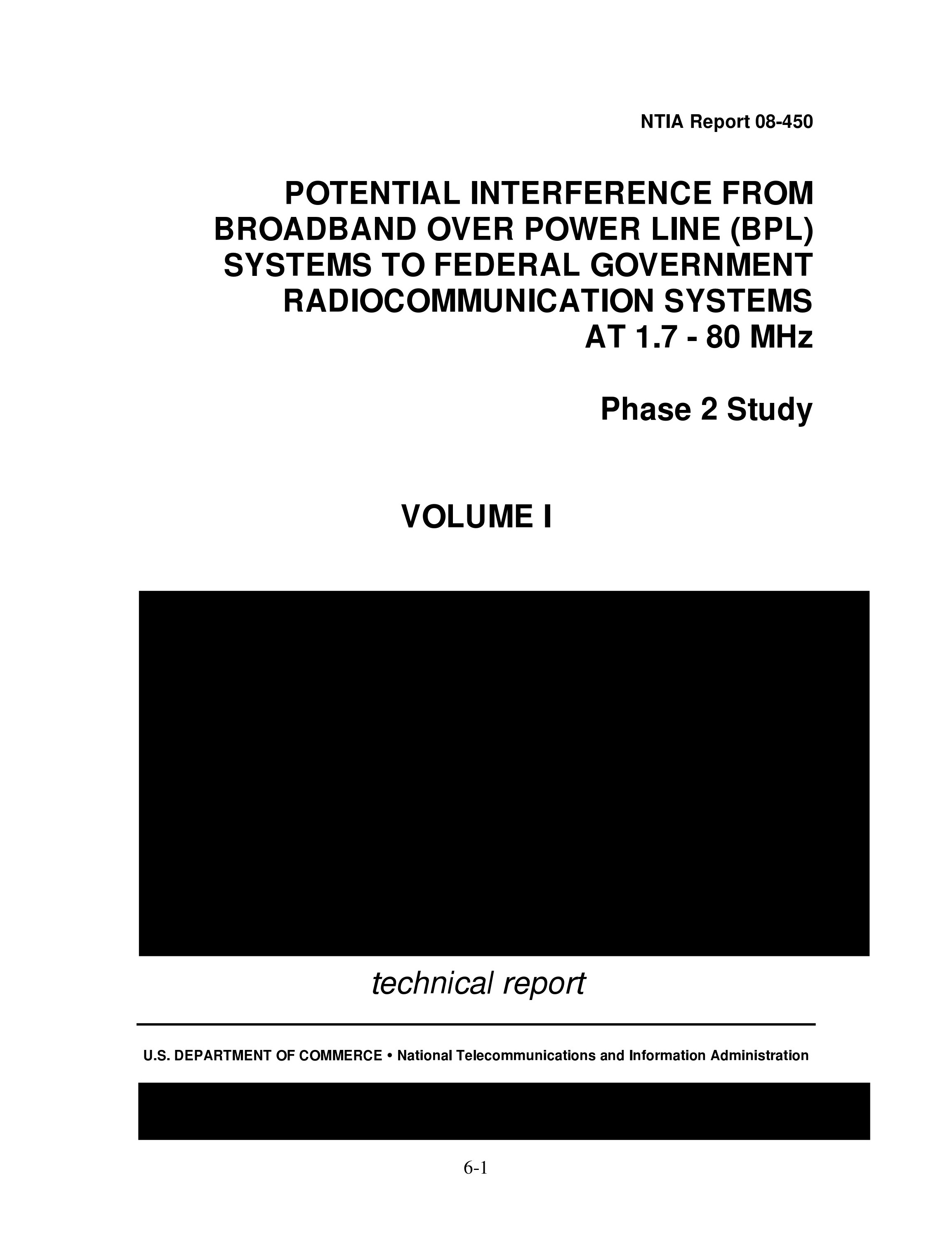 NTIA Report 08-450

POTENTIAL INTERFERENCE FROM BROADBAND OVER POWER LINE (BPL) SYSTEMS TO FEDERAL GOVERNMENT RADIOCOMMUNICATION SYSTEMS AT 1.7 - 80 MHz

Phase 2 Study

VOLUME I

technical report

U.S. DEPARTMENT OF COMMERCE • National Telecommunications and Information Administration

6-1